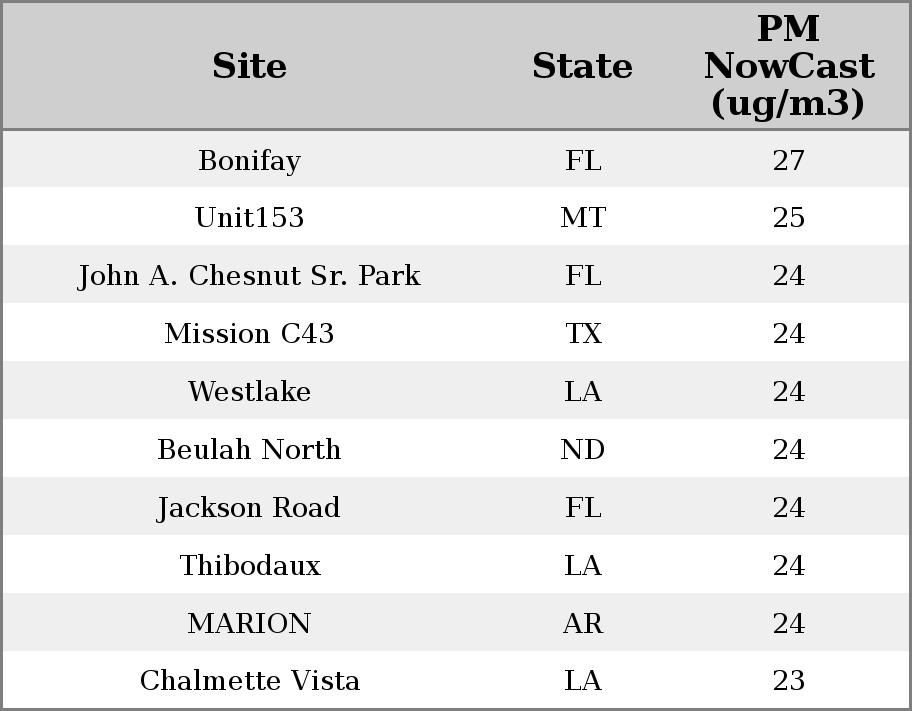 | Site | State | PM NowCast (ug/m3) |
|---|---|---|
| Bonifay | FL | 27 |
| Unit153 | MT | 25 |
| John A. Chesnut Sr. Park | FL | 24 |
| Mission C43 | TX | 24 |
| Westlake | LA | 24 |
| Beulah North | ND | 24 |
| Jackson Road | FL | 24 |
| Thibodaux | LA | 24 |
| MARION | AR | 24 |
| Chalmette Vista | LA | 23 |